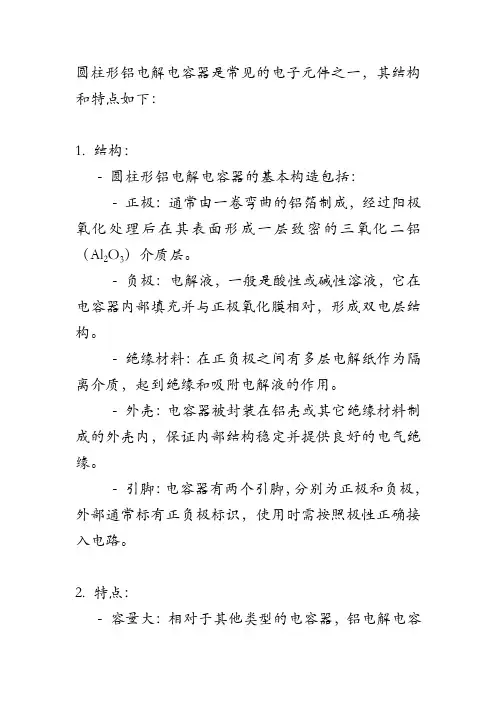 圆柱形铝电解电容器是常见的电子元件之一，其结构和特点如下：

1. 结构：

- 圆柱形铝电解电容器的基本构造包括：

- 正极：通常由一卷弯曲的铝箔制成，经过阳极氧化处理后在其表面形成一层致密的三氧化二铝（$Al_2O_3$）介质层。

- 负极：电解液，一般是酸性或碱性溶液，它在电容器内部填充并与正极氧化膜相对，形成双电层结构。

- 绝缘材料：在正负极之间有多层电解纸作为隔离介质，起到绝缘和吸附电解液的作用。

- 外壳：电容器被封装在铝壳或其它绝缘材料制成的外壳内，保证内部结构稳定并提供良好的电气绝缘。

- 引脚：电容器有两个引脚，分别为正极和负极，外部通常标有正负极标识，使用时需按照极性正确接入电路。

2. 特点：

- 容量大：相对于其他类型的电容器，铝电解电容